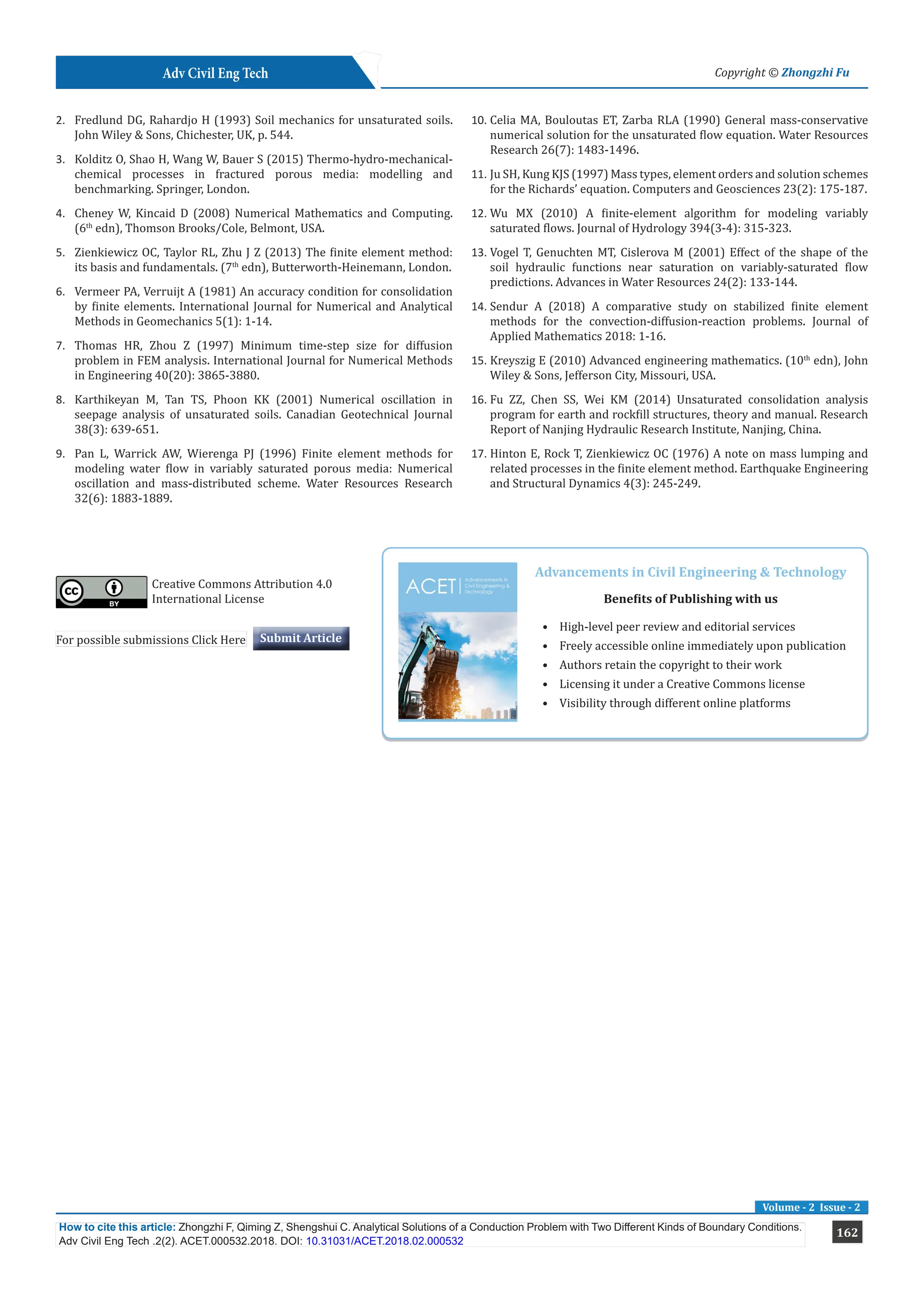 Adv Civil Eng Tech

Copyright © Zhongzhi Fu

2. Fredlund DG, Rahardjo H (1993) Soil mechanics for unsaturated soils. John Wiley & Sons, Chichester, UK, p. 544.

3. Kolditz O, Shao H, Wang W, Bauer S (2015) Thermo-hydro-mechanical-chemical processes in fractured porous media: modelling and benchmarking. Springer, London.

4. Cheney W, Kincaid D (2008) Numerical Mathematics and Computing. ($6^{th}$ edn), Thomson Brooks/Cole, Belmont, USA.

5. Zienkiewicz OC, Taylor RL, Zhu J Z (2013) The finite element method: its basis and fundamentals. ($7^{th}$ edn), Butterworth-Heinemann, London.

6. Vermeer PA, Verruijt A (1981) An accuracy condition for consolidation by finite elements. International Journal for Numerical and Analytical Methods in Geomechanics 5(1): 1-14.

7. Thomas HR, Zhou Z (1997) Minimum time-step size for diffusion problem in FEM analysis. International Journal for Numerical Methods in Engineering 40(20): 3865-3880.

8. Karthikeyan M, Tan TS, Phoon KK (2001) Numerical oscillation in seepage analysis of unsaturated soils. Canadian Geotechnical Journal 38(3): 639-651.

9. Pan L, Warrick AW, Wierenga PJ (1996) Finite element methods for modeling water flow in variably saturated porous media: Numerical oscillation and mass-distributed scheme. Water Resources Research 32(6): 1883-1889.

10. Celia MA, Bouloutas ET, Zarba RLA (1990) General mass-conservative numerical solution for the unsaturated flow equation. Water Resources Research 26(7): 1483-1496.

11. Ju SH, Kung KJS (1997) Mass types, element orders and solution schemes for the Richards' equation. Computers and Geosciences 23(2): 175-187.

12. Wu MX (2010) A finite-element algorithm for modeling variably saturated flows. Journal of Hydrology 394(3-4): 315-323.

13. Vogel T, Genuchten MT, Cislerova M (2001) Effect of the shape of the soil hydraulic functions near saturation on variably-saturated flow predictions. Advances in Water Resources 24(2): 133-144.

14. Sendur A (2018) A comparative study on stabilized finite element methods for the convection-diffusion-reaction problems. Journal of Applied Mathematics 2018: 1-16.

15. Kreyszig E (2010) Advanced engineering mathematics. ($10^{th}$ edn), John Wiley & Sons, Jefferson City, Missouri, USA.

16. Fu ZZ, Chen SS, Wei KM (2014) Unsaturated consolidation analysis program for earth and rockfill structures, theory and manual. Research Report of Nanjing Hydraulic Research Institute, Nanjing, China.

17. Hinton E, Rock T, Zienkiewicz OC (1976) A note on mass lumping and related processes in the finite element method. Earthquake Engineering and Structural Dynamics 4(3): 245-249.

cc BY

Creative Commons Attribution 4.0 International License

For possible submissions Click Here Submit Article

ACET Advancements in Civil Engineering & Technology

Advancements in Civil Engineering & Technology

Benefits of Publishing with us

• High-level peer review and editorial services
• Freely accessible online immediately upon publication
• Authors retain the copyright to their work
• Licensing it under a Creative Commons license
• Visibility through different online platforms

Volume - 2 Issue - 2

How to cite this article: Zhongzhi F, Qiming Z, Shengshui C. Analytical Solutions of a Conduction Problem with Two Different Kinds of Boundary Conditions. Adv Civil Eng Tech .2(2). ACET.000532.2018. DOI: 10.31031/ACET.2018.02.000532

162